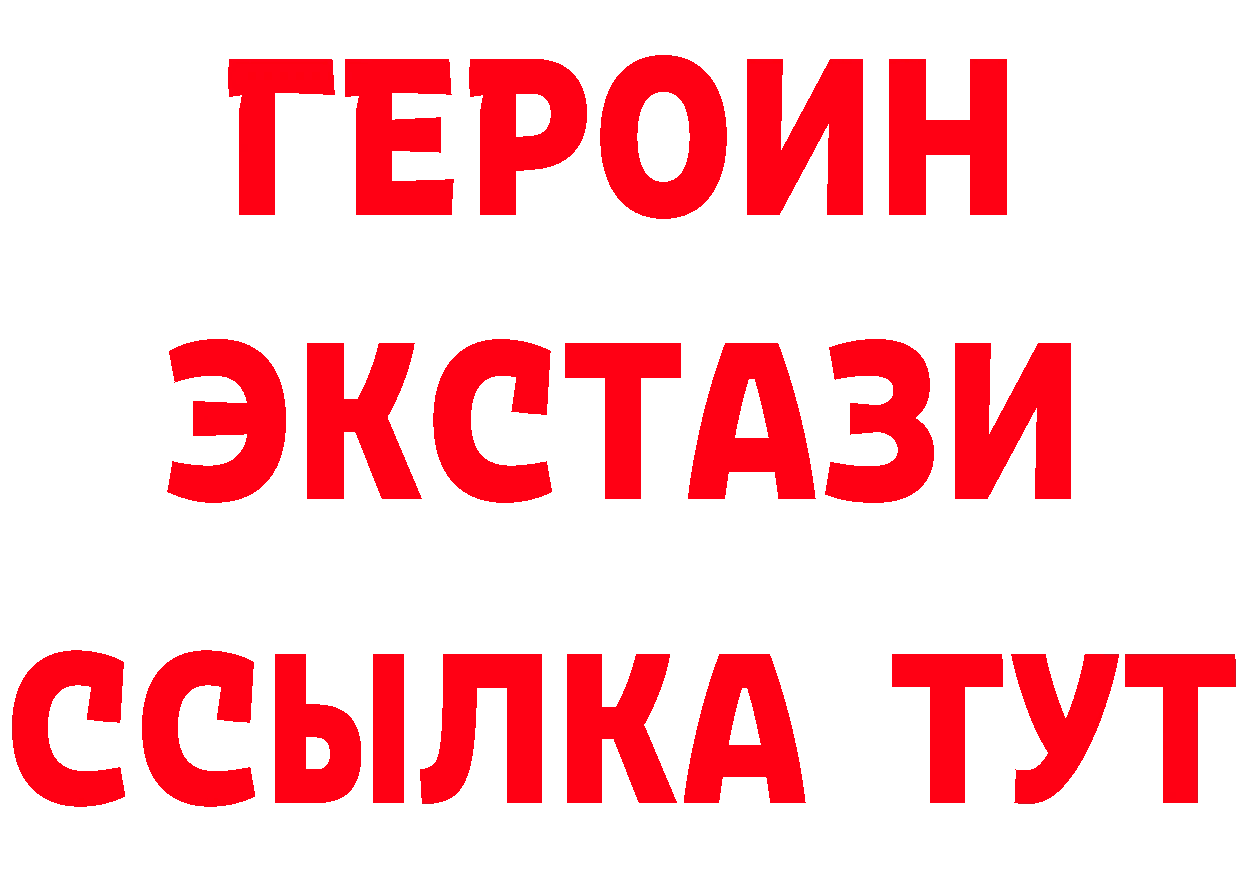 ГЕРОИН
ЭКСТАЗИ
ССЫЛКА ТУТ